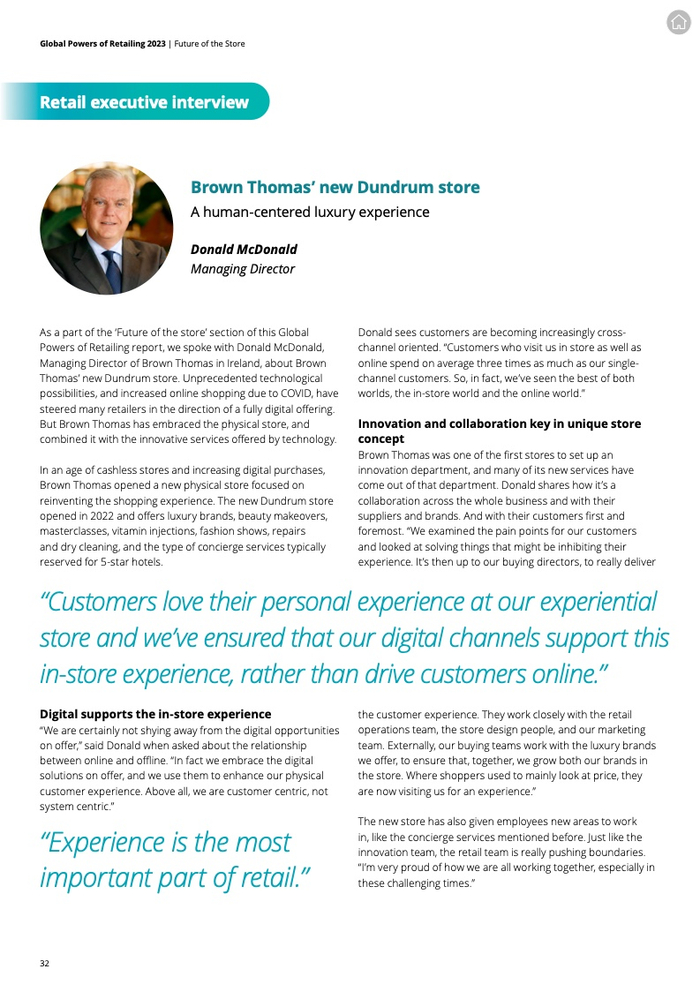 Global Powers of Retailing 2023 | Future of the Store

Retail executive interview

Brown Thomas' new Dundrum store

A human-centered luxury experience

Donald McDonald
Managing Director

As a part of the 'Future of the store' section of this Global Powers of Retailing report, we spoke with Donald McDonald, Managing Director of Brown Thomas in Ireland, about Brown Thomas' new Dundrum store. Unprecedented technological possibilities, and increased online shopping due to COVID, have steered many retailers in the direction of a fully digital offering. But Brown Thomas has embraced the physical store, and combined it with the innovative services offered by technology.

In an age of cashless stores and increasing digital purchases, Brown Thomas opened a new physical store focused on reinventing the shopping experience. The new Dundrum store opened in 2022 and offers luxury brands, beauty makeovers, masterclasses, vitamin injections, fashion shows, repairs and dry cleaning, and the type of concierge services typically reserved for 5-star hotels.

Donald sees customers are becoming increasingly cross-channel oriented. "Customers who visit us in store as well as online spend on average three times as much as our single-channel customers. So, in fact, we've seen the best of both worlds, the in-store world and the online world."

Innovation and collaboration key in unique store concept

Brown Thomas was one of the first stores to set up an innovation department, and many of its new services have come out of that department. Donald shares how it's a collaboration across the whole business and with their suppliers and brands. And with their customers first and foremost. "We examined the pain points for our customers and looked at solving things that might be inhibiting their experience. It's then up to our buying directors, to really deliver

"Customers love their personal experience at our experiential store and we've ensured that our digital channels support this in-store experience, rather than drive customers online."

Digital supports the in-store experience

"We are certainly not shying away from the digital opportunities on offer," said Donald when asked about the relationship between online and offline. "In fact we embrace the digital solutions on offer, and we use them to enhance our physical customer experience. Above all, we are customer centric, not system centric."

"Experience is the most important part of retail."

the customer experience. They work closely with the retail operations team, the store design people, and our marketing team. Externally, our buying teams work with the luxury brands we offer, to ensure that, together, we grow both our brands in the store. Where shoppers used to mainly look at price, they are now visiting us for an experience."

The new store has also given employees new areas to work in, like the concierge services mentioned before. Just like the innovation team, the retail team is really pushing boundaries. "I'm very proud of how we are all working together, especially in these challenging times."

32